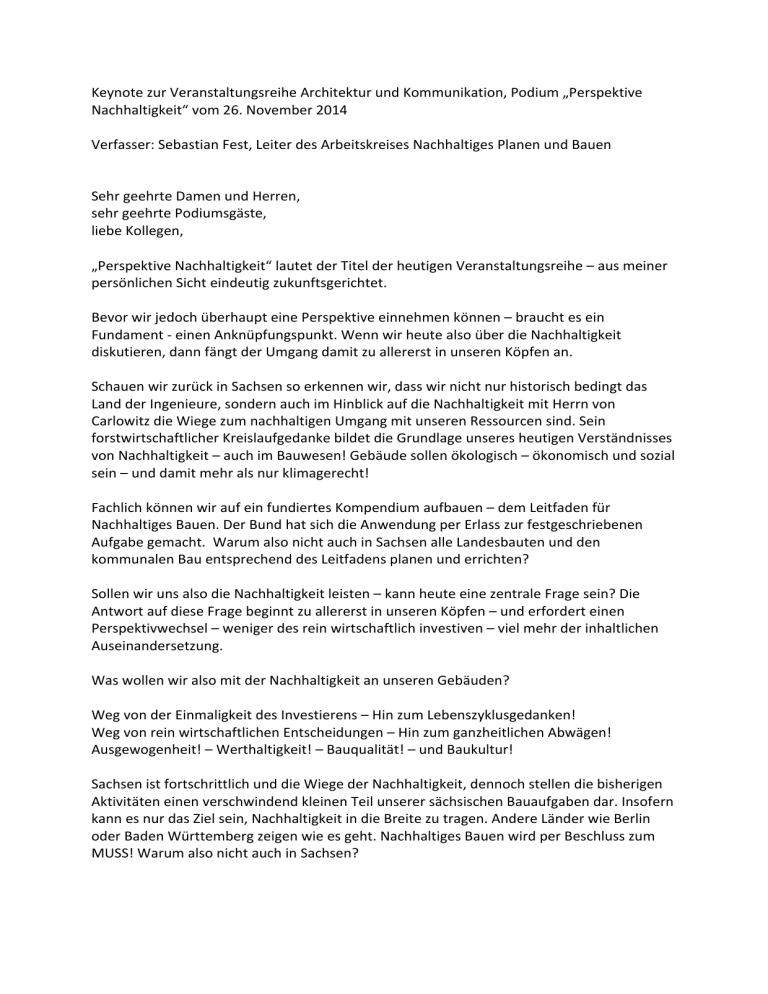 Keynote zur Veranstaltungsreihe Architektur und Kommunikation, Podium „Perspektive Nachhaltigkeit“ vom 26. November 2014

Verfasser: Sebastian Fest, Leiter des Arbeitskreises Nachhaltiges Planen und Bauen

Sehr geehrte Damen und Herren,
sehr geehrte Podiumsgäste,
liebe Kollegen,

„Perspektive Nachhaltigkeit“ lautet der Titel der heutigen Veranstaltungsreihe – aus meiner persönlichen Sicht eindeutig zukunftsgerichtet.

Bevor wir jedoch überhaupt eine Perspektive einnehmen können – braucht es ein Fundament - einen Anknüpfungspunkt. Wenn wir heute also über die Nachhaltigkeit diskutieren, dann fängt der Umgang damit zu allererst in unseren Köpfen an.

Schauen wir zurück in Sachsen so erkennen wir, dass wir nicht nur historisch bedingt das Land der Ingenieure, sondern auch im Hinblick auf die Nachhaltigkeit mit Herrn von Carlowitz die Wiege zum nachhaltigen Umgang mit unseren Ressourcen sind. Sein forstwirtschaftlicher Kreislaufgedanke bildet die Grundlage unseres heutigen Verständnisses von Nachhaltigkeit – auch im Bauwesen! Gebäude sollen ökologisch – ökonomisch und sozial sein – und damit mehr als nur klimagerecht!

Fachlich können wir auf ein fundiertes Kompendium aufbauen – dem Leitfaden für Nachhaltiges Bauen. Der Bund hat sich die Anwendung per Erlass zur festgeschriebenen Aufgabe gemacht. Warum also nicht auch in Sachsen alle Landesbauten und den kommunalen Bau entsprechend des Leitfadens planen und errichten?

Sollen wir uns also die Nachhaltigkeit leisten – kann heute eine zentrale Frage sein? Die Antwort auf diese Frage beginnt zu allererst in unseren Köpfen – und erfordert einen Perspektivwechsel – weniger des rein wirtschaftlich investiven – viel mehr der inhaltlichen Auseinandersetzung.

Was wollen wir also mit der Nachhaltigkeit an unseren Gebäuden?

Weg von der Einmaligkeit des Investierens – Hin zum Lebenszyklusgedanken!
Weg von rein wirtschaftlichen Entscheidungen – Hin zum ganzheitlichen Abwägen!
Ausgewogenheit! – Werthaltigkeit! – Bauqualität! – und Baukultur!

Sachsen ist fortschrittlich und die Wiege der Nachhaltigkeit, dennoch stellen die bisherigen Aktivitäten einen verschwindend kleinen Teil unserer sächsischen Bauaufgaben dar. Insofern kann es nur das Ziel sein, Nachhaltigkeit in die Breite zu tragen. Andere Länder wie Berlin oder Baden Württemberg zeigen wie es geht. Nachhaltiges Bauen wird per Beschluss zum MUSS! Warum also nicht auch in Sachsen?